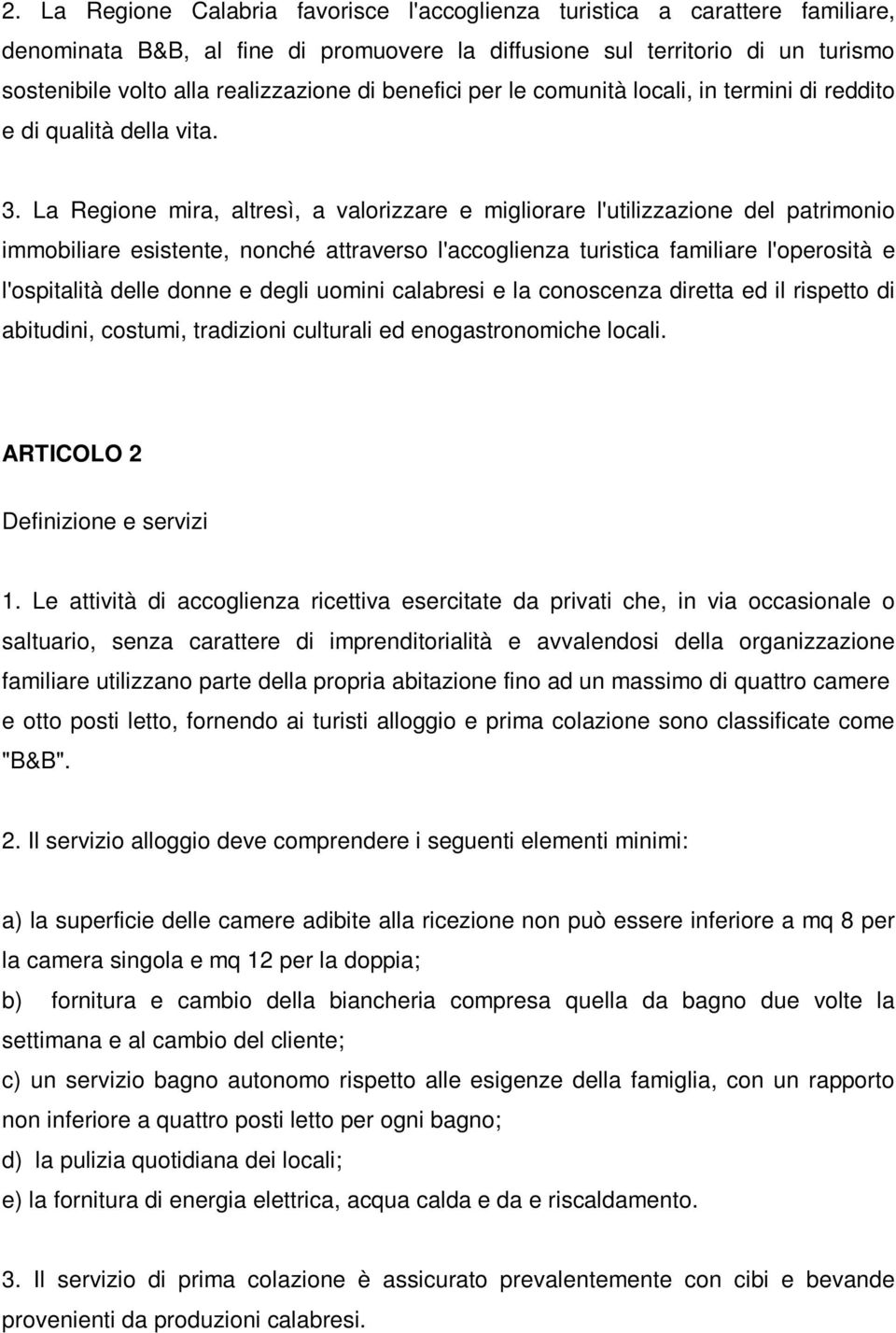 2. La Regione Calabria favorisce l'accoglienza turistica a carattere familiare, denominata B&B, al fine di promuovere la diffusione sul territorio di un turismo sostenibile volto alla realizzazione di benefici per le comunità locali, in termini di reddito e di qualità della vita.

3. La Regione mira, altresì, a valorizzare e migliorare l'utilizzazione del patrimonio immobiliare esistente, nonché attraverso l'accoglienza turistica familiare l'operosità e l'ospitalità delle donne e degli uomini calabresi e la conoscenza diretta ed il rispetto di abitudini, costumi, tradizioni culturali ed enogastronomiche locali.

ARTICOLO 2

Definizione e servizi

1. Le attività di accoglienza ricettiva esercitate da privati che, in via occasionale o saltuario, senza carattere di imprenditorialità e avvalendosi della organizzazione familiare utilizzano parte della propria abitazione fino ad un massimo di quattro camere e otto posti letto, fornendo ai turisti alloggio e prima colazione sono classificate come "B&B".

2. Il servizio alloggio deve comprendere i seguenti elementi minimi:

a) la superficie delle camere adibite alla ricezione non può essere inferiore a mq 8 per la camera singola e mq 12 per la doppia;
b) fornitura e cambio della biancheria compresa quella da bagno due volte la settimana e al cambio del cliente;
c) un servizio bagno autonomo rispetto alle esigenze della famiglia, con un rapporto non inferiore a quattro posti letto per ogni bagno;
d) la pulizia quotidiana dei locali;
e) la fornitura di energia elettrica, acqua calda e da e riscaldamento.

3. Il servizio di prima colazione è assicurato prevalentemente con cibi e bevande provenienti da produzioni calabresi.